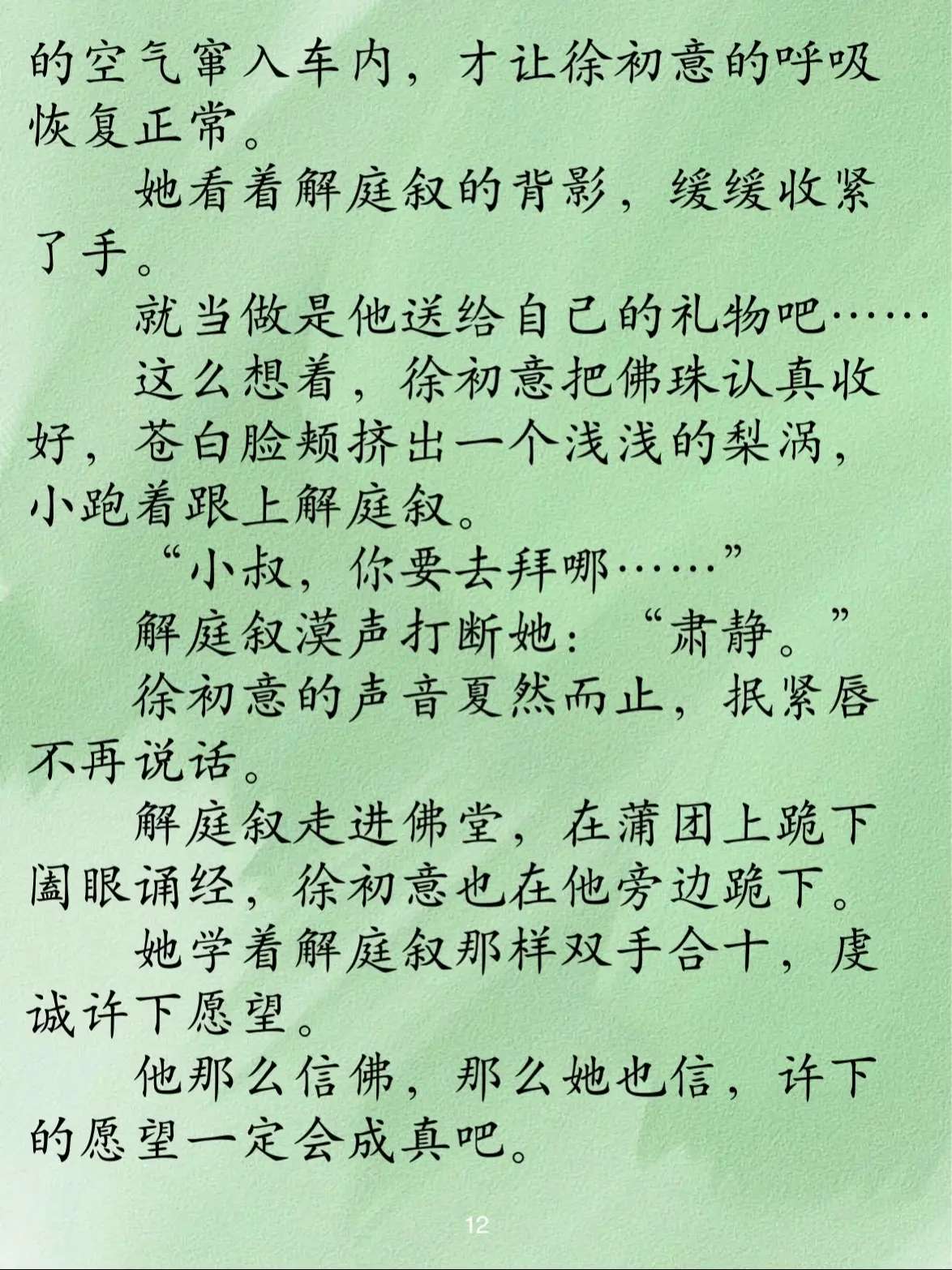 的空气窜入车内，才让徐初意的呼吸恢复正常。

她看着解庭叙的背影，缓缓收紧了手。

就当做是他送给自己的礼物吧……

这么想着，徐初意把佛珠认真收好，苍白脸颊挤出一个浅浅的梨涡，小跑着跟上解庭叙。

“小叔，你要去拜哪……”

解庭叙漠声打断她：“肃静。”

徐初意的声音戛然而止，抿紧唇不再说话。

解庭叙走进佛堂，在蒲团上跪下阖眼诵经，徐初意也在他旁边跪下。

她学着解庭叙那样双手合十，虔诚许下愿望。

他那么信佛，那么她也信，许下的愿望一定会成真吧。

12